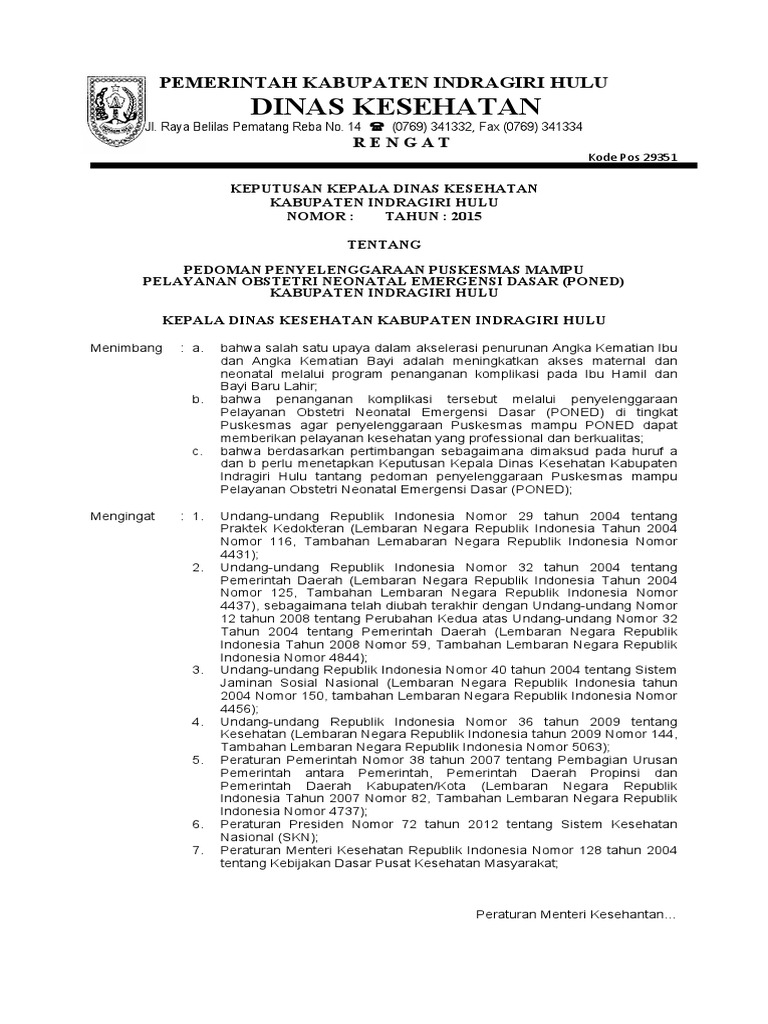 PEMERINTAH KABUPATEN INDRAGIRI HULU
DINAS KESEHATAN
Jl. Raya Belilas Pematang Reba No. 14 ☎ (0769) 341332, Fax (0769) 341334
R E N G A T
Kode Pos 29351

KEPUTUSAN KEPALA DINAS KESEHATAN
KABUPATEN INDRAGIRI HULU
NOMOR : TAHUN : 2015

TENTANG

PEDOMAN PENYELENGGARAAN PUSKESMAS MAMPU
PELAYANAN OBSTETRI NEONATAL EMERGENSI DASAR (PONED)
KABUPATEN INDRAGIRI HULU

KEPALA DINAS KESEHATAN KABUPATEN INDRAGIRI HULU

Menimbang : a. bahwa salah satu upaya dalam akselerasi penurunan Angka Kematian Ibu dan Angka Kematian Bayi adalah meningkatkan akses maternal dan neonatal melalui program penanganan komplikasi pada Ibu Hamil dan Bayi Baru Lahir;
b. bahwa penanganan komplikasi tersebut melalui penyelenggaraan Pelayanan Obstetri Neonatal Emergensi Dasar (PONED) di tingkat Puskesmas agar penyelenggaraan Puskesmas mampu PONED dapat memberikan pelayanan kesehatan yang professional dan berkualitas;
c. bahwa berdasarkan pertimbangan sebagaimana dimaksud pada huruf a dan b perlu menetapkan Keputusan Kepala Dinas Kesehatan Kabupaten Indragiri Hulu tantang pedoman penyelenggaraan Puskesmas mampu Pelayanan Obstetri Neonatal Emergensi Dasar (PONED);

Mengingat : 1. Undang-undang Republik Indonesia Nomor 29 tahun 2004 tentang Praktek Kedokteran (Lembaran Negara Republik Indonesia Tahun 2004 Nomor 116, Tambahan Lemabaran Negara Republik Indonesia Nomor 4431);
2. Undang-undang Republik Indonesia Nomor 32 tahun 2004 tentang Pemerintah Daerah (Lembaran Negara Republik Indonesia Tahun 2004 Nomor 125, Tambahan Lembaran Negara Republik Indonesia Nomor 4437), sebagaimana telah diubah terakhir dengan Undang-undang Nomor 12 tahun 2008 tentang Perubahan Kedua atas Undang-undang Nomor 32 Tahun 2004 tentang Pemerintah Daerah (Lembaran Negara Republik Indonesia Tahun 2008 Nomor 59, Tambahan Lembaran Negara Republik Indonesia Nomor 4844);
3. Undang-undang Republik Indonesia Nomor 40 tahun 2004 tentang Sistem Jaminan Sosial Nasional (Lembaran Negara Republik Indonesia tahun 2004 Nomor 150, tambahan Lembaran Negara Republik Indonesia Nomor 4456);
4. Undang-undang Republik Indonesia Nomor 36 tahun 2009 tentang Kesehatan (Lembaran Negara Republik Indonesia tahun 2009 Nomor 144, Tambahan Lembaran Negara Republik Indonesia Nomor 5063);
5. Peraturan Pemerintah Nomor 38 tahun 2007 tentang Pembagian Urusan Pemerintah antara Pemerintah, Pemerintah Daerah Propinsi dan Pemerintah Daerah Kabupaten/Kota (Lembaran Negara Republik Indonesia Tahun 2007 Nomor 82, Tambahan Lembaran Negara Republik Indonesia Nomor 4737);
6. Peraturan Presiden Nomor 72 tahun 2012 tentang Sistem Kesehatan Nasional (SKN);
7. Peraturan Menteri Kesehatan Republik Indonesia Nomor 128 tahun 2004 tentang Kebijakan Dasar Pusat Kesehatan Masyarakat;

Peraturan Menteri Kesehantan…